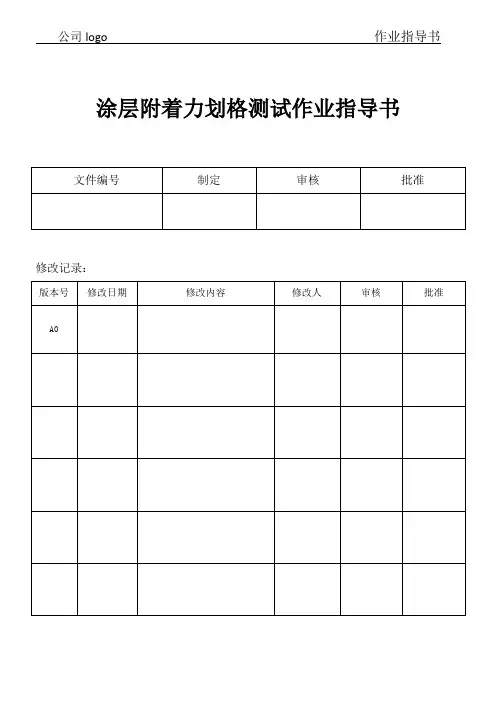 公司 logo

作业指导书

涂层附着力划格测试作业指导书

| 文件编号 | 制定 | 审核 | 批准 |
|---|---|---|---|
| | | | |

修改记录：

| 版本号 | 修改日期 | 修改内容 | 修改人 | 审核 | 批准 |
|---|---|---|---|---|---|
| A0 | | | | | |
| | | | | | |
| | | | | | |
| | | | | | |
| | | | | | |
| | | | | | |